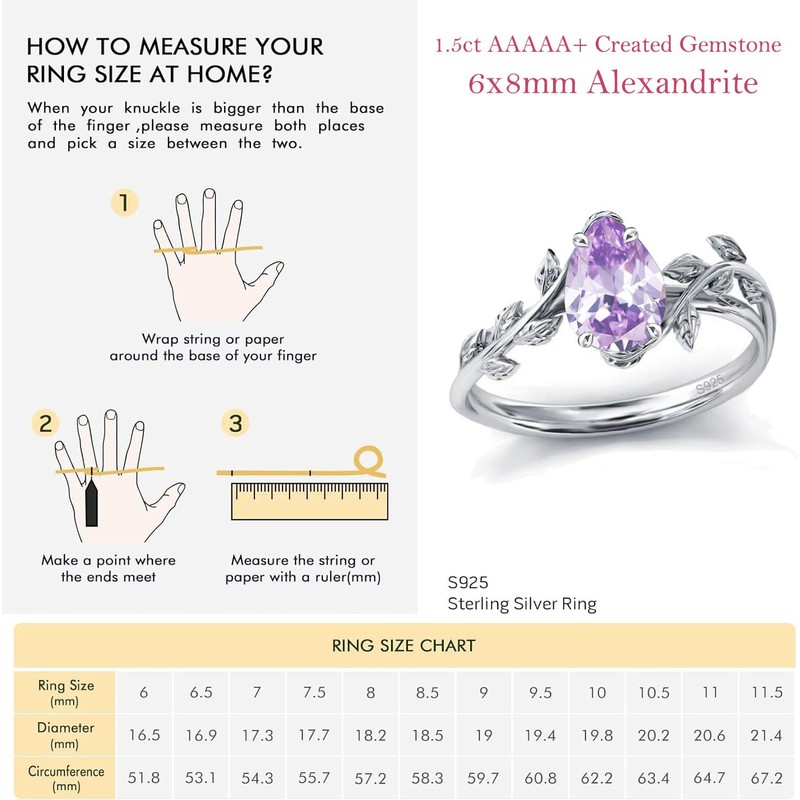 HOW TO MEASURE YOUR RING SIZE AT HOME?

When your knuckle is bigger than the base of the finger ,please measure both places and pick a size between the two.

1

Wrap string or paper around the base of your finger

2

Make a point where the ends meet

3

Measure the string or paper with a ruler(mm)

1.5ct AAAAA+ Created Gemstone
6x8mm Alexandrite

S925

S925
Sterling Silver Ring

RING SIZE CHART

| Ring Size (mm) | 6 | 6.5 | 7 | 7.5 | 8 | 8.5 | 9 | 9.5 | 10 | 10.5 | 11 | 11.5 |
|---|---|---|---|---|---|---|---|---|---|---|---|---|
| Diameter (mm) | 16.5 | 16.9 | 17.3 | 17.7 | 18.2 | 18.5 | 19 | 19.4 | 19.8 | 20.2 | 20.6 | 21.4 |
| Circumference (mm) | 51.8 | 53.1 | 54.3 | 55.7 | 57.2 | 58.3 | 59.7 | 60.8 | 62.2 | 63.4 | 64.7 | 67.2 |